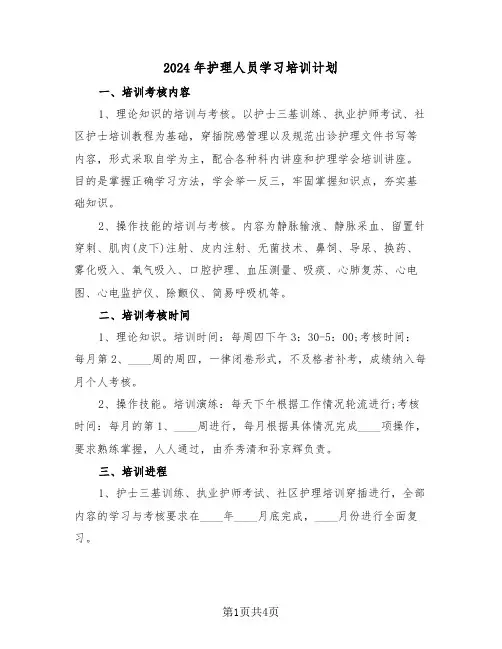 2024年护理人员学习培训计划

一、培训考核内容

1、理论知识的培训与考核。以护士三基训练、执业护师考试、社区护士培训教程为基础，穿插院感管理以及规范出诊护理文件书写等内容，形式采取自学为主，配合各种科内讲座和护理学会培训讲座。目的是掌握正确学习方法，学会举一反三，牢固掌握知识点，夯实基础知识。

2、操作技能的培训与考核。内容为静脉输液、静脉采血、留置针穿刺、肌肉(皮下)注射、皮内注射、无菌技术、鼻饲、导尿、换药、雾化吸入、氧气吸入、口腔护理、血压测量、吸痰、心肺复苏、心电图、心电监护仪、除颤仪、简易呼吸机等。

二、培训考核时间

1、理论知识。培训时间：每周四下午3：30-5：00;考核时间：每月第2、____周的周四，一律闭卷形式，不及格者补考，成绩纳入每月个人考核。

2、操作技能。培训演练：每天下午根据工作情况轮流进行;考核时间：每月的第1、____周进行，每月根据具体情况完成____项操作，要求熟练掌握，人人通过，由乔秀清和孙京辉负责。

三、培训进程

1、护士三基训练、执业护师考试、社区护理培训穿插进行，全部内容的学习与考核要求在____年____月底完成，____月份进行全面复习。

第1页共4页